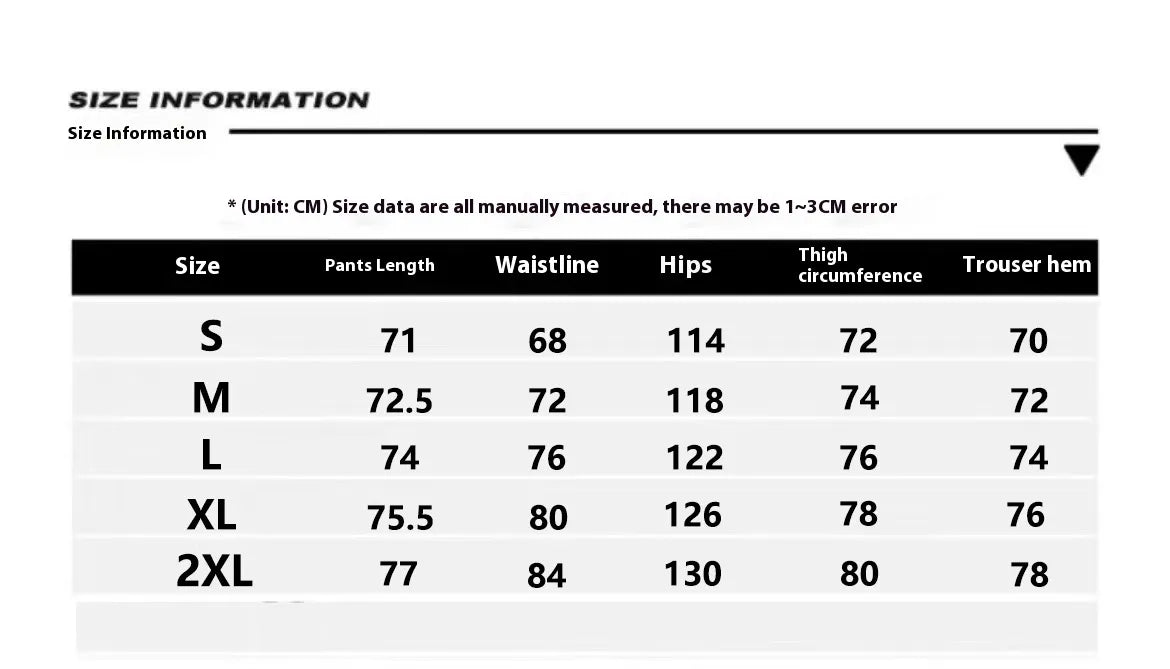 SIZE INFORMATION
Size Information

* (Unit: CM) Size data are all manually measured, there may be 1~3CM error

| Size | Pants Length | Waistline | Hips | Thigh circumference | Trouser hem |
|---|---|---|---|---|---|
| S | 71 | 68 | 114 | 72 | 70 |
| M | 72.5 | 72 | 118 | 74 | 72 |
| L | 74 | 76 | 122 | 76 | 74 |
| XL | 75.5 | 80 | 126 | 78 | 76 |
| 2XL | 77 | 84 | 130 | 80 | 78 |